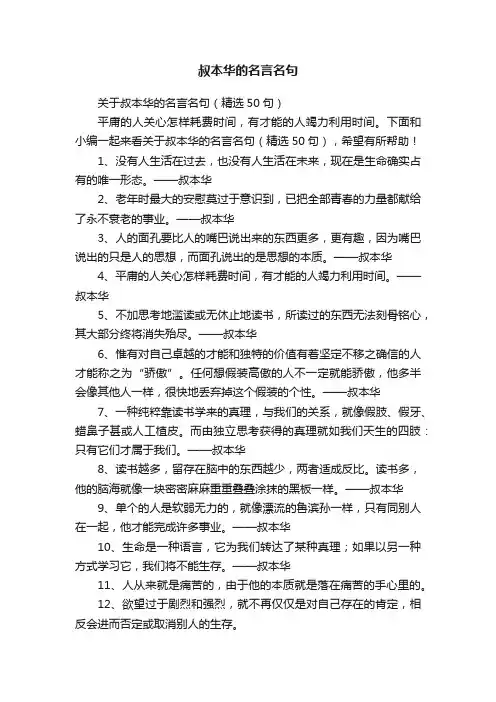 叔本华的名言名句

关于叔本华的名言名句（精选 50 句）

平庸的人关心怎样耗费时间，有才能的人竭力利用时间。下面和小编一起来看关于叔本华的名言名句（精选 50 句），希望有所帮助！

1、没有人生活在过去，也没有人生活在未来，现在是生命确实占有的唯一形态。——叔本华

2、老年时最大的安慰莫过于意识到，已把全部青春的力量都献给了永不衰老的事业。——叔本华

3、人的面孔要比人的嘴巴说出来的东西更多，更有趣，因为嘴巴说出的只是人的思想，而面孔说出的是思想的本质。——叔本华

4、平庸的人关心怎样耗费时间，有才能的人竭力利用时间。——叔本华

5、不加思考地滥读或无休止地读书，所读过的东西无法刻骨铭心，其大部分终将消失殆尽。——叔本华

6、惟有对自己卓越的才能和独特的价值有着坚定不移之确信的人才能称之为“骄傲”。任何想假装高傲的人不一定就能骄傲，他多半会像其他人一样，很快地丢弃掉这个假装的个性。——叔本华

7、一种纯粹靠读书学来的真理，与我们的关系，就像假肢、假牙、蜡鼻子甚或人工植皮。而由独立思考获得的真理就如我们天生的四肢：只有它们才属于我们。——叔本华

8、读书越多，留存在脑中的东西越少，两者适成反比。读书多，他的脑海就像一块密密麻麻重重叠叠涂抹的黑板一样。——叔本华

9、单个的人是软弱无力的，就像漂流的鲁滨孙一样，只有同别人在一起，他才能完成许多事业。——叔本华

10、生命是一种语言，它为我们转达了某种真理；如果以另一种方式学习它，我们将不能生存。——叔本华

11、人从来就是痛苦的，由于他的本质就是落在痛苦的手心里的。

12、欲望过于剧烈和强烈，就不再仅仅是对自己存在的肯定，相反会进而否定或取消别人的生存。